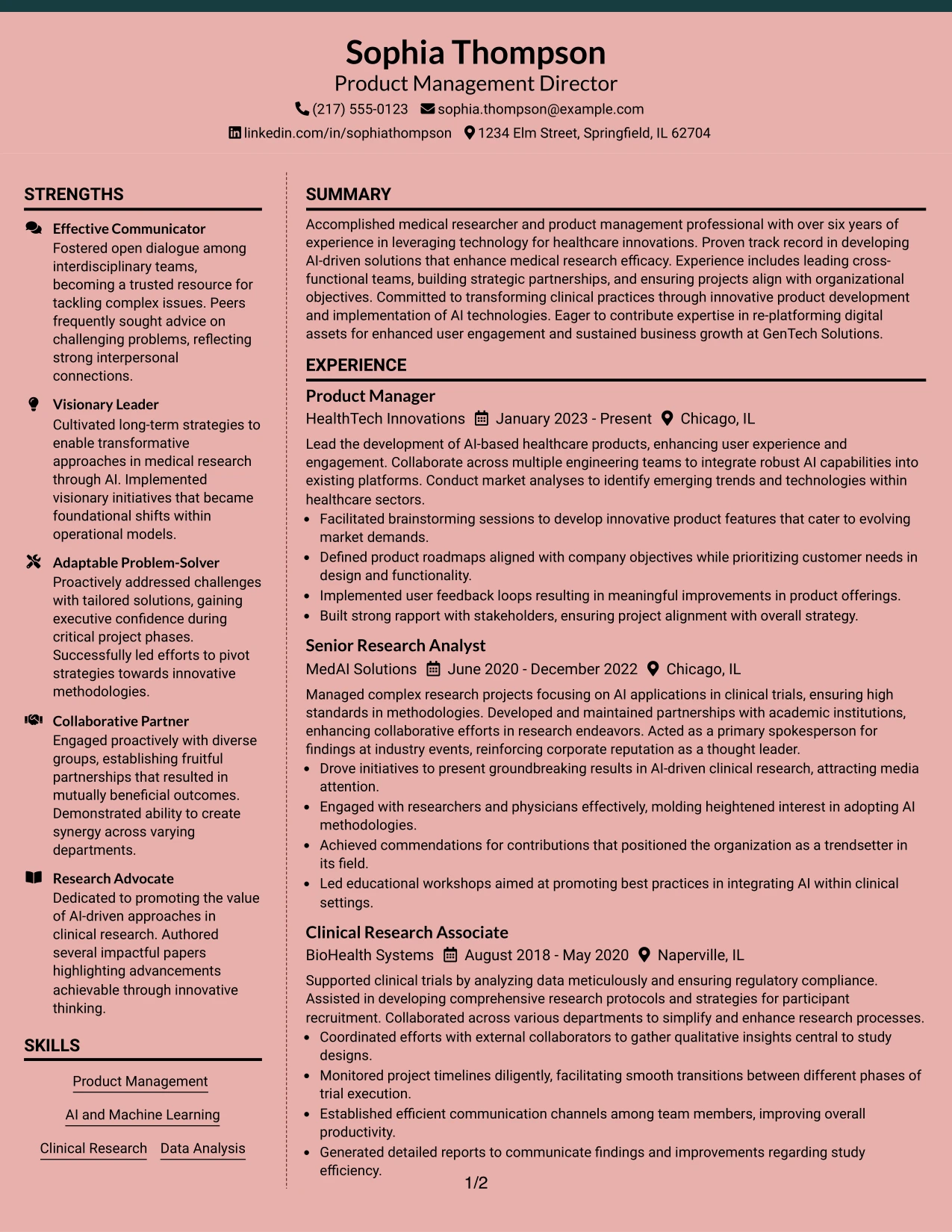 Sophia Thompson
Product Management Director
(217) 555-0123 sophia.thompson@example.com
linkedin.com/in/sophiathompson 1234 Elm Street, Springfield, IL 62704

STRENGTHS

Effective Communicator
Fostered open dialogue among interdisciplinary teams, becoming a trusted resource for tackling complex issues. Peers frequently sought advice on challenging problems, reflecting strong interpersonal connections.

Visionary Leader
Cultivated long-term strategies to enable transformative approaches in medical research through AI. Implemented visionary initiatives that became foundational shifts within operational models.

Adaptable Problem-Solver
Proactively addressed challenges with tailored solutions, gaining executive confidence during critical project phases. Successfully led efforts to pivot strategies towards innovative methodologies.

Collaborative Partner
Engaged proactively with diverse groups, establishing fruitful partnerships that resulted in mutually beneficial outcomes. Demonstrated ability to create synergy across varying departments.

Research Advocate
Dedicated to promoting the value of AI-driven approaches in clinical research. Authored several impactful papers highlighting advancements achievable through innovative thinking.

SKILLS

Product Management
AI and Machine Learning
Clinical Research Data Analysis

SUMMARY

Accomplished medical researcher and product management professional with over six years of experience in leveraging technology for healthcare innovations. Proven track record in developing AI-driven solutions that enhance medical research efficacy. Experience includes leading cross-functional teams, building strategic partnerships, and ensuring projects align with organizational objectives. Committed to transforming clinical practices through innovative product development and implementation of AI technologies. Eager to contribute expertise in re-platforming digital assets for enhanced user engagement and sustained business growth at GenTech Solutions.

EXPERIENCE

Product Manager
HealthTech Innovations January 2023 - Present Chicago, IL

Lead the development of AI-based healthcare products, enhancing user experience and engagement. Collaborate across multiple engineering teams to integrate robust AI capabilities into existing platforms. Conduct market analyses to identify emerging trends and technologies within healthcare sectors.
• Facilitated brainstorming sessions to develop innovative product features that cater to evolving market demands.
• Defined product roadmaps aligned with company objectives while prioritizing customer needs in design and functionality.
• Implemented user feedback loops resulting in meaningful improvements in product offerings.
• Built strong rapport with stakeholders, ensuring project alignment with overall strategy.

Senior Research Analyst
MedAI Solutions June 2020 - December 2022 Chicago, IL

Managed complex research projects focusing on AI applications in clinical trials, ensuring high standards in methodologies. Developed and maintained partnerships with academic institutions, enhancing collaborative efforts in research endeavors. Acted as a primary spokesperson for findings at industry events, reinforcing corporate reputation as a thought leader.
• Drove initiatives to present groundbreaking results in AI-driven clinical research, attracting media attention.
• Engaged with researchers and physicians effectively, molding heightened interest in adopting AI methodologies.
• Achieved commendations for contributions that positioned the organization as a trendsetter in its field.
• Led educational workshops aimed at promoting best practices in integrating AI within clinical settings.

Clinical Research Associate
BioHealth Systems August 2018 - May 2020 Naperville, IL

Supported clinical trials by analyzing data meticulously and ensuring regulatory compliance. Assisted in developing comprehensive research protocols and strategies for participant recruitment. Collaborated across various departments to simplify and enhance research processes.
• Coordinated efforts with external collaborators to gather qualitative insights central to study designs.
• Monitored project timelines diligently, facilitating smooth transitions between different phases of trial execution.
• Established efficient communication channels among team members, improving overall productivity.
• Generated detailed reports to communicate findings and improvements regarding study efficiency.

1/2